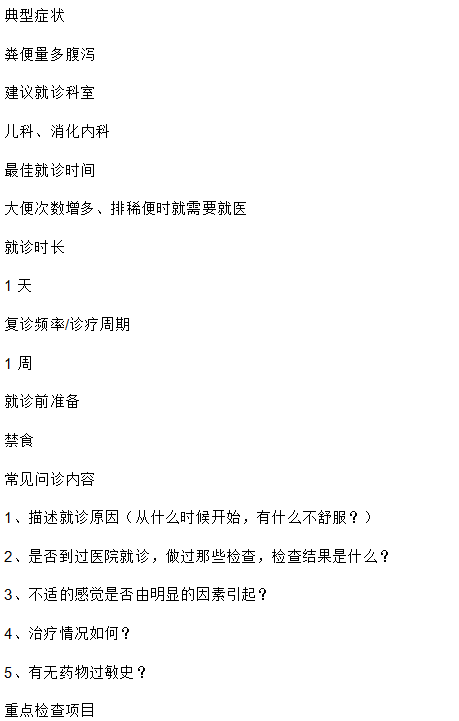 典型症状

粪便量多腹泻

建议就诊科室

儿科、消化内科

最佳就诊时间

大便次数增多、排稀便时就需要就医

就诊时长

1 天

复诊频率/诊疗周期

1 周

就诊前准备

禁食

常见问诊内容

1、描述就诊原因（从什么时候开始，有什么不舒服？）

2、是否到过医院就诊，做过那些检查，检查结果是什么？

3、不适的感觉是否由明显的因素引起？

4、治疗情况如何？

5、有无药物过敏史？

重点检查项目